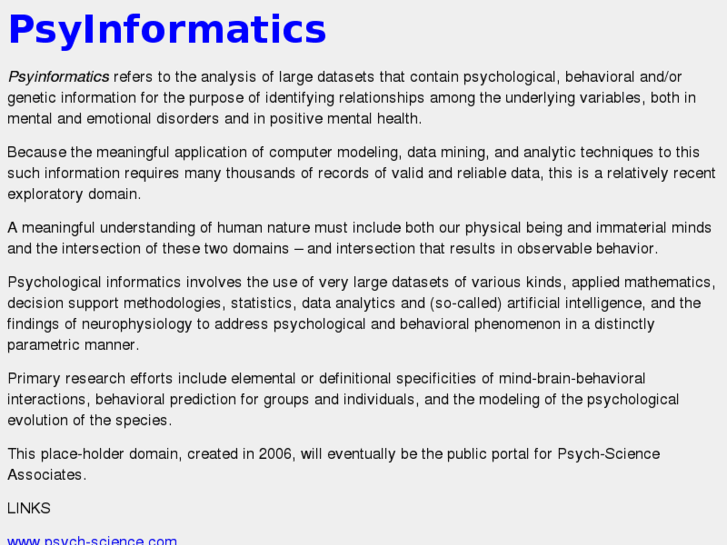 PsyInformatics

Psyinformatics refers to the analysis of large datasets that contain psychological, behavioral and/or genetic information for the purpose of identifying relationships among the underlying variables, both in mental and emotional disorders and in positive mental health.

Because the meaningful application of computer modeling, data mining, and analytic techniques to this such information requires many thousands of records of valid and reliable data, this is a relatively recent exploratory domain.

A meaningful understanding of human nature must include both our physical being and immaterial minds and the intersection of these two domains – and intersection that results in observable behavior.

Psychological informatics involves the use of very large datasets of various kinds, applied mathematics, decision support methodologies, statistics, data analytics and (so-called) artificial intelligence, and the findings of neurophysiology to address psychological and behavioral phenomenon in a distinctly parametric manner.

Primary research efforts include elemental or definitional specificities of mind-brain-behavioral interactions, behavioral prediction for groups and individuals, and the modeling of the psychological evolution of the species.

This place-holder domain, created in 2006, will eventually be the public portal for Psych-Science Associates.

LINKS

www.psych-science.com